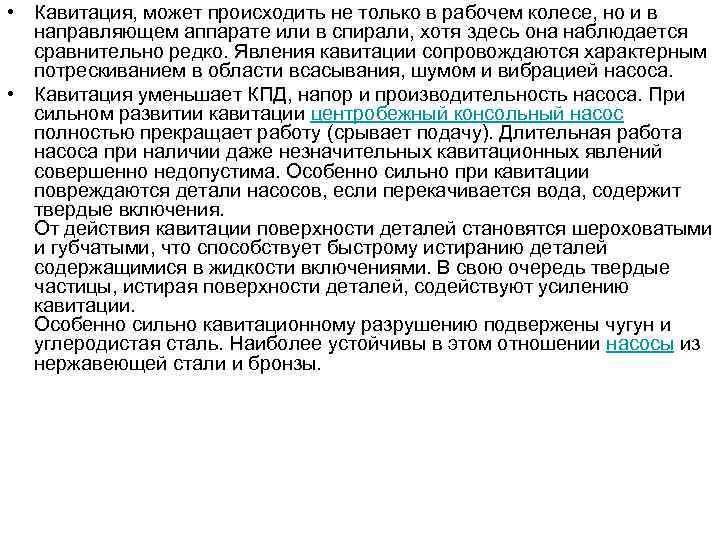 • Кавитация, может происходить не только в рабочем колесе, но и в направляющем аппарате или в спирали, хотя здесь она наблюдается сравнительно редко. Явления кавитации сопровождаются характерным потрескиванием в области всасывания, шумом и вибрацией насоса.

• Кавитация уменьшает КПД, напор и производительность насоса. При сильном развитии кавитации центробежный консольный насос полностью прекращает работу (срывает подачу). Длительная работа насоса при наличии даже незначительных кавитационных явлений совершенно недопустима. Особенно сильно при кавитации повреждаются детали насосов, если перекачивается вода, содержит твердые включения.
От действия кавитации поверхности деталей становятся шероховатыми и губчатыми, что способствует быстрому истиранию деталей содержащимися в жидкости включениями. В свою очередь твердые частицы, истирая поверхности деталей, содействуют усилению кавитации.
Особенно сильно кавитационному разрушению подвержены чугун и углеродистая сталь. Наиболее устойчивы в этом отношении насосы из нержавеющей стали и бронзы.